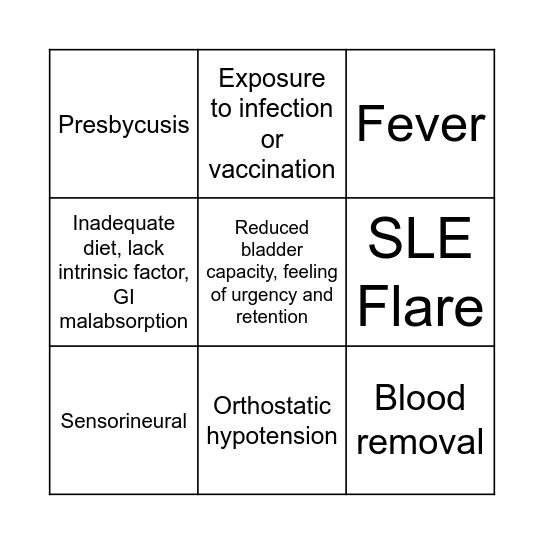 | | | |
|---|---|---|
| Presbycusis | Exposure to infection or vaccination | Fever |
| Inadequate diet, lack intrinsic factor, GI malabsorption | Reduced bladder capacity, feeling of urgency and retention | SLE Flare |
| Sensorineural | Orthostatic hypotension | Blood removal |